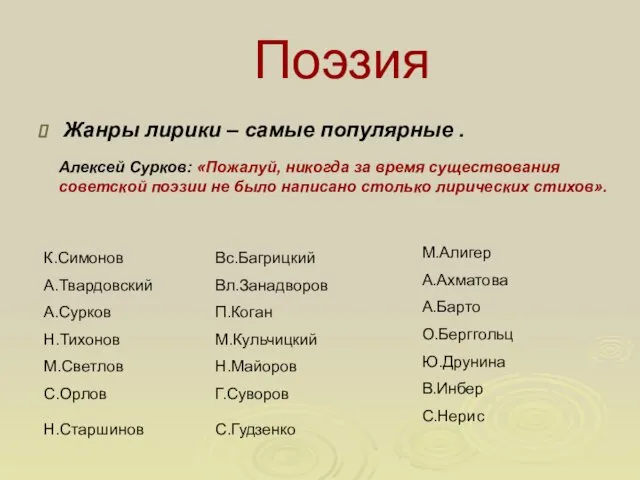 Поэзия

Жанры лирики – самые популярные .

Алексей Сурков: «Пожалуй, никогда за время существования советской поэзии не было написано столько лирических стихов».

К.Симонов
А.Твардовский
А.Сурков
Н.Тихонов
М.Светлов
С.Орлов
Н.Старшинов

Вс.Багрицкий
Вл.Занадворов
П.Коган
М.Кульчицкий
Н.Майоров
Г.Суворов
С.Гудзенко

М.Алигер
А.Ахматова
А.Барто
О.Берггольц
Ю.Друнина
В.Инбер
С.Нерис